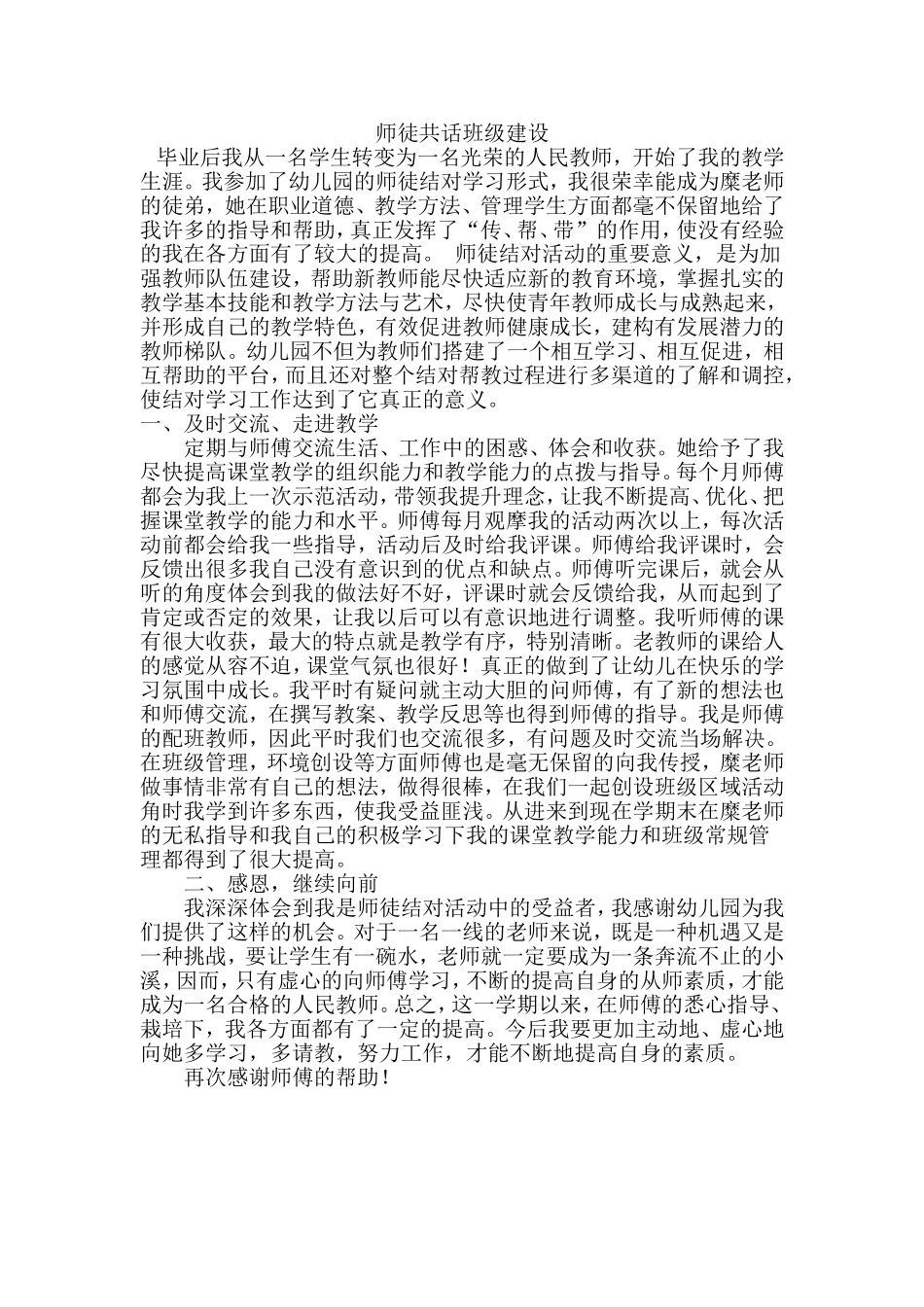 师徒共话班级建设

毕业后我从一名学生转变为一名光荣的人民教师，开始了我的教学生涯。我参加了幼儿园的师徒结对学习形式，我很荣幸能成为糜老师的徒弟，她在职业道德、教学方法、管理学生方面都毫不保留地给了我许多的指导和帮助，真正发挥了“传、帮、带”的作用，使没有经验的我在各方面有了较大的提高。 师徒结对活动的重要意义，是为加强教师队伍建设，帮助新教师能尽快适应新的教育环境，掌握扎实的教学基本技能和教学方法与艺术，尽快使青年教师成长与成熟起来，并形成自己的教学特色，有效促进教师健康成长，建构有发展潜力的教师梯队。幼儿园不但为教师们搭建了一个相互学习、相互促进，相互帮助的平台，而且还对整个结对帮教过程进行多渠道的了解和调控，使结对学习工作达到了它真正的意义。

一、及时交流、走进教学

定期与师傅交流生活、工作中的困惑、体会和收获。她给予了我尽快提高课堂教学的组织能力和教学能力的点拨与指导。每个月师傅都会为我上一次示范活动，带领我提升理念，让我不断提高、优化、把握课堂教学的能力和水平。师傅每月观摩我的活动两次以上，每次活动前都会给我一些指导，活动后及时给我评课。师傅给我评课时，会反馈出很多我自己没有意识到的优点和缺点。师傅听完课后，就会从听的角度体会到我的做法好不好，评课时就会反馈给我，从而起到了肯定或否定的效果，让我以后可以有意识地进行调整。我听师傅的课有很大收获，最大的特点就是教学有序，特别清晰。老教师的课给人的感觉从容不迫，课堂气氛也很好！真正的做到了让幼儿在快乐的学习氛围中成长。我平时有疑问就主动大胆的问师傅，有了新的想法也和师傅交流，在撰写教案、教学反思等也得到师傅的指导。我是师傅的配班教师，因此平时我们也交流很多，有问题及时交流当场解决。在班级管理，环境创设等方面师傅也是毫无保留的向我传授，糜老师做事情非常有自己的想法，做得很棒，在我们一起创设班级区域活动角时我学到许多东西，使我受益匪浅。从进来到现在学期末在糜老师的无私指导和我自己的积极学习下我的课堂教学能力和班级常规管理都得到了很大提高。

二、感恩，继续向前

我深深体会到我是师徒结对活动中的受益者，我感谢幼儿园为我们提供了这样的机会。对于一名一线的老师来说，既是一种机遇又是一种挑战，要让学生有一碗水，老师就一定要成为一条奔流不止的小溪，因而，只有虚心的向师傅学习，不断的提高自身的从师素质，才能成为一名合格的人民教师。总之，这一学期以来，在师傅的悉心指导、栽培下，我各方面都有了一定的提高。今后我要更加主动地、虚心地向她多学习，多请教，努力工作，才能不断地提高自身的素质。

再次感谢师傅的帮助！